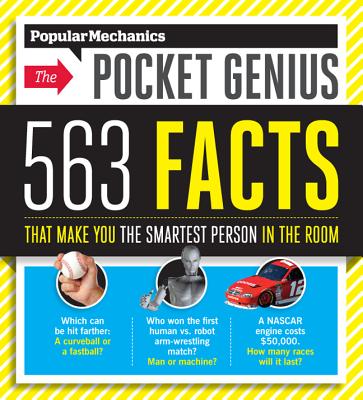 PopularMechanics

The POCKET GENIUS

563 FACTS

THAT MAKE YOU THE SMARTEST PERSON IN THE ROOM

12

Which can be hit farther: A curveball or a fastball?

Who won the first human vs. robot arm-wrestling match? Man or machine?

A NASCAR engine costs $50,000. How many races will it last?